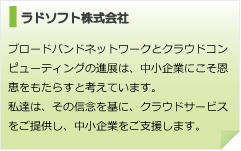 ラドソフト株式会社

ブロードバンドネットワークとクラウドコンピューティングの進展は、中小企業にこそ恩恵をもたらすと考えています。
私達は、その信念を基に、クラウドサービスをご提供し、中小企業をご支援します。